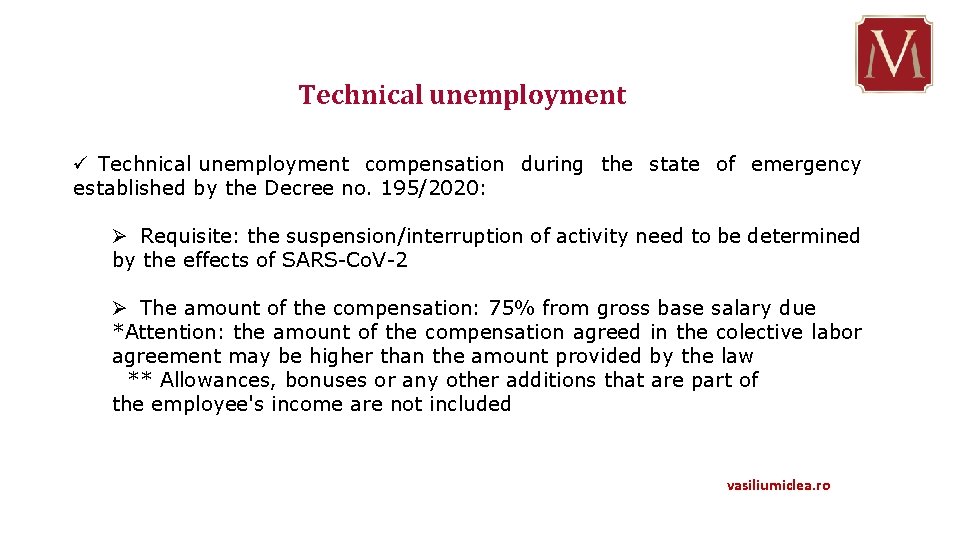 M

Technical unemployment

✓ Technical unemployment compensation during the state of emergency established by the Decree no. 195/2020:

➢ Requisite: the suspension/interruption of activity need to be determined by the effects of SARS-CoV-2

➢ The amount of the compensation: 75% from gross base salary due
*Attention: the amount of the compensation agreed in the colective labor agreement may be higher than the amount provided by the law
** Allowances, bonuses or any other additions that are part of the employee's income are not included

vasiliumiclea.ro